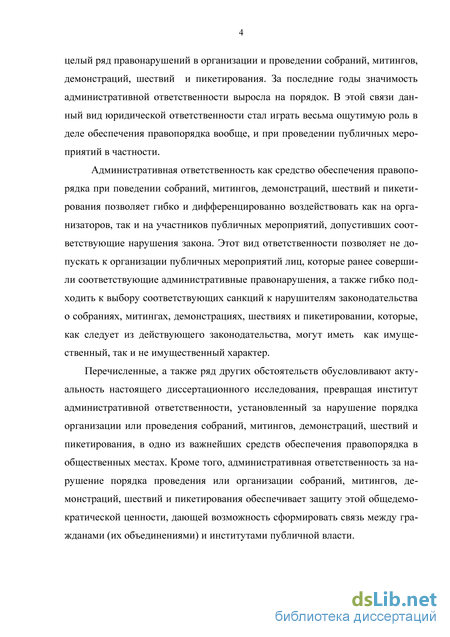 4

целый ряд правонарушений в организации и проведении собраний, митингов, демонстраций, шествий и пикетирования. За последние годы значимость административной ответственности выросла на порядок. В этой связи данный вид юридической ответственности стал играть весьма ощутимую роль в деле обеспечения правопорядка вообще, и при проведении публичных мероприятий в частности.

Административная ответственность как средство обеспечения правопорядка при поведении собраний, митингов, демонстраций, шествий и пикетирования позволяет гибко и дифференцированно воздействовать как на организаторов, так и на участников публичных мероприятий, допустивших соответствующие нарушения закона. Этот вид ответственности позволяет не допускать к организации публичных мероприятий лиц, которые ранее совершили соответствующие административные правонарушения, а также гибко подходить к выбору соответствующих санкций к нарушителям законодательства о собраниях, митингах, демонстрациях, шествиях и пикетировании, которые, как следует из действующего законодательства, могут иметь как имущественный, так и не имущественный характер.

Перечисленные, а также ряд других обстоятельств обусловливают актуальность настоящего диссертационного исследования, превращая институт административной ответственности, установленный за нарушение порядка организации или проведения собраний, митингов, демонстраций, шествий и пикетирования, в одно из важнейших средств обеспечения правопорядка в общественных местах. Кроме того, административная ответственность за нарушение порядка проведения или организации собраний, митингов, демонстраций, шествий и пикетирования обеспечивает защиту этой общедемократической ценности, дающей возможность сформировать связь между гражданами (их объединениями) и институтами публичной власти.

dsLib.net
библиотека диссертаций